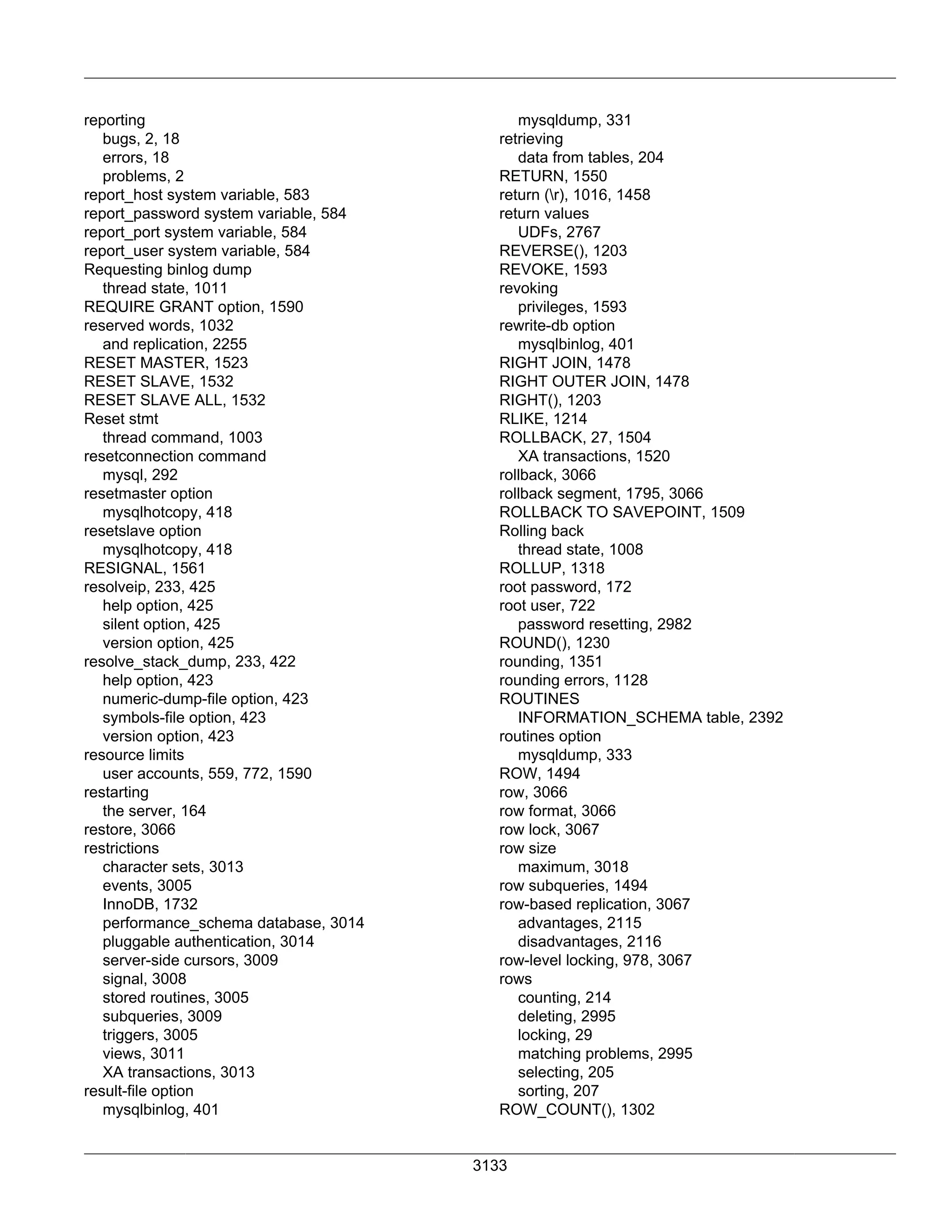 reporting
bugs, 2, 18
errors, 18
problems, 2
report_host system variable, 583
report_password system variable, 584
report_port system variable, 584
report_user system variable, 584
Requesting binlog dump
thread state, 1011
REQUIRE GRANT option, 1590
reserved words, 1032
and replication, 2255
RESET MASTER, 1523
RESET SLAVE, 1532
RESET SLAVE ALL, 1532
Reset stmt
thread command, 1003
resetconnection command
mysql, 292
resetmaster option
mysqlhotcopy, 418
resetslave option
mysqlhotcopy, 418
RESIGNAL, 1561
resolveip, 233, 425
help option, 425
silent option, 425
version option, 425
resolve_stack_dump, 233, 422
help option, 423
numeric-dump-file option, 423
symbols-file option, 423
version option, 423
resource limits
user accounts, 559, 772, 1590
restarting
the server, 164
restore, 3066
restrictions
character sets, 3013
events, 3005
InnoDB, 1732
performance_schema database, 3014
pluggable authentication, 3014
server-side cursors, 3009
signal, 3008
stored routines, 3005
subqueries, 3009
triggers, 3005
views, 3011
XA transactions, 3013
result-file option
mysqlbinlog, 401

mysqldump, 331
retrieving
data from tables, 204
RETURN, 1550
return (\r), 1016, 1458
return values
UDFs, 2767
REVERSE(), 1203
REVOKE, 1593
revoking
privileges, 1593
rewrite-db option
mysqlbinlog, 401
RIGHT JOIN, 1478
RIGHT OUTER JOIN, 1478
RIGHT(), 1203
RLIKE, 1214
ROLLBACK, 27, 1504
XA transactions, 1520
rollback, 3066
rollback segment, 1795, 3066
ROLLBACK TO SAVEPOINT, 1509
Rolling back
thread state, 1008
ROLLUP, 1318
root password, 172
root user, 722
password resetting, 2982
ROUND(), 1230
rounding, 1351
rounding errors, 1128
ROUTINES
INFORMATION_SCHEMA table, 2392
routines option
mysqldump, 333
ROW, 1494
row, 3066
row format, 3066
row lock, 3067
row size
maximum, 3018
row subqueries, 1494
row-based replication, 3067
advantages, 2115
disadvantages, 2116
row-level locking, 978, 3067
rows
counting, 214
deleting, 2995
locking, 29
matching problems, 2995
selecting, 205
sorting, 207
ROW_COUNT(), 1302

3133